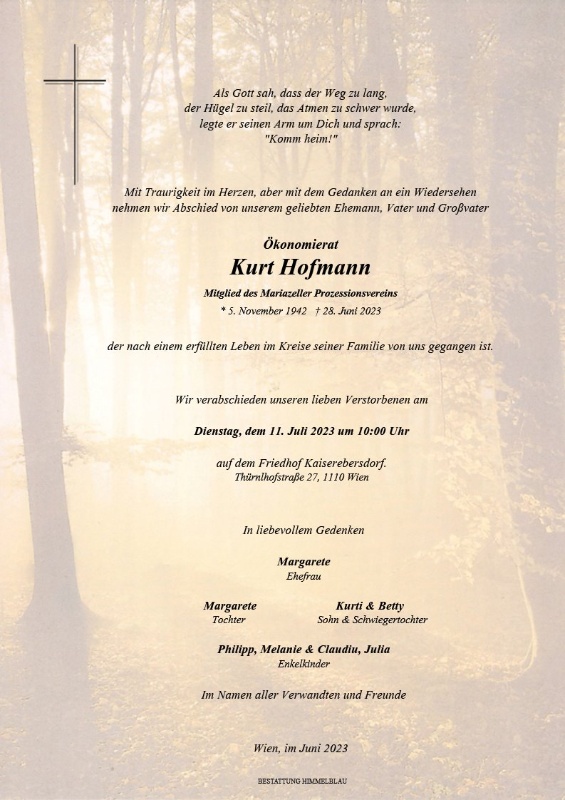 Als Gott sah, dass der Weg zu lang,
der Hügel zu steil, das Atmen zu schwer wurde,
legte er seinen Arm um Dich und sprach:
"Komm heim!"

Mit Traurigkeit im Herzen, aber mit dem Gedanken an ein Wiedersehen nehmen wir Abschied von unserem geliebten Ehemann, Vater und Großvater

Ökonomierat

Kurt Hofmann

Mitglied des Mariazeller Prozessionsvereins

* 5. November 1942 † 28. Juni 2023

der nach einem erfüllten Leben im Kreise seiner Familie von uns gegangen ist.

Wir verabschieden unseren lieben Verstorbenen am

Dienstag, dem 11. Juli 2023 um 10:00 Uhr

auf dem Friedhof Kaiserebersdorf.
Thürnlhofstraße 27, 1110 Wien

In liebevollem Gedenken

Margarete
Ehefrau

Margarete
Tochter

Kurti & Betty
Sohn & Schwiegertochter

Philipp, Melanie & Claudiu, Julia
Enkelkinder

Im Namen aller Verwandten und Freunde

Wien, im Juni 2023

BESTATTUNG HIMMELBLAU